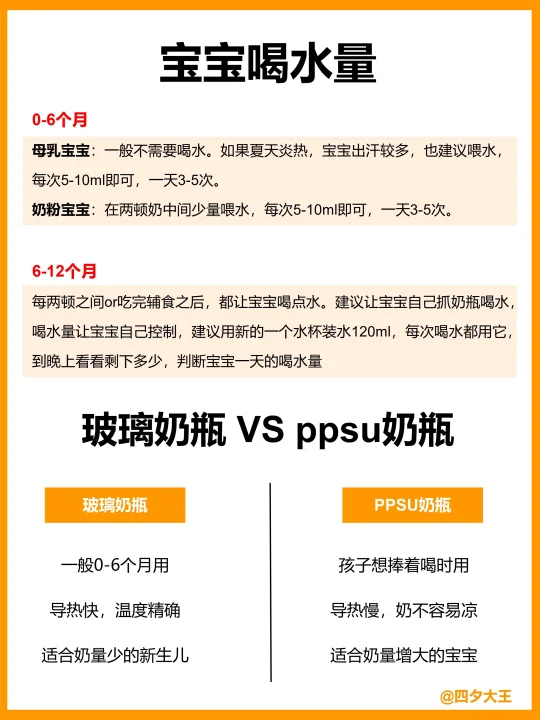 宝宝喝水量

0-6个月

母乳宝宝：一般不需要喝水。如果夏天炎热，宝宝出汗较多，也建议喂水，每次5-10ml即可，一天3-5次。

奶粉宝宝：在两顿奶中间少量喂水，每次5-10ml即可，一天3-5次。

6-12个月

每两顿之间or吃完辅食之后，都让宝宝喝点水。建议让宝宝自己抓奶瓶喝水，喝水量让宝宝自己控制，建议用新的一个水杯装水120ml，每次喝水都用它，到晚上看看剩下多少，判断宝宝一天的喝水量

玻璃奶瓶 VS ppsu奶瓶

玻璃奶瓶

一般0-6个月用

导热快，温度精确

适合奶量少的新生儿

PPSU奶瓶

孩子想捧着喝时用

导热慢，奶不容易凉

适合奶量增大的宝宝

@四夕大王